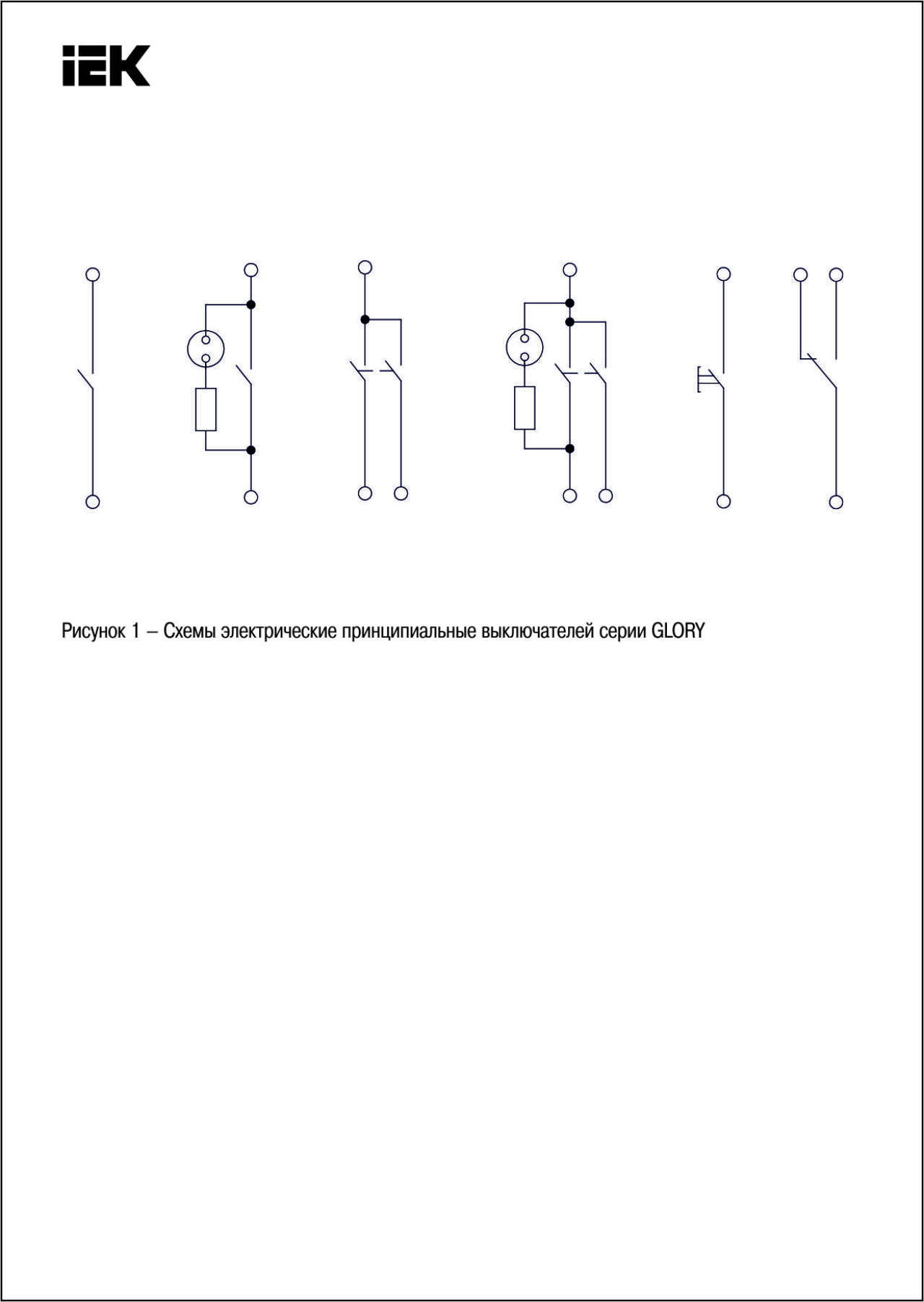 IEK

Рисунок 1 – Схемы электрические принципиальные выключателей серии GLORY